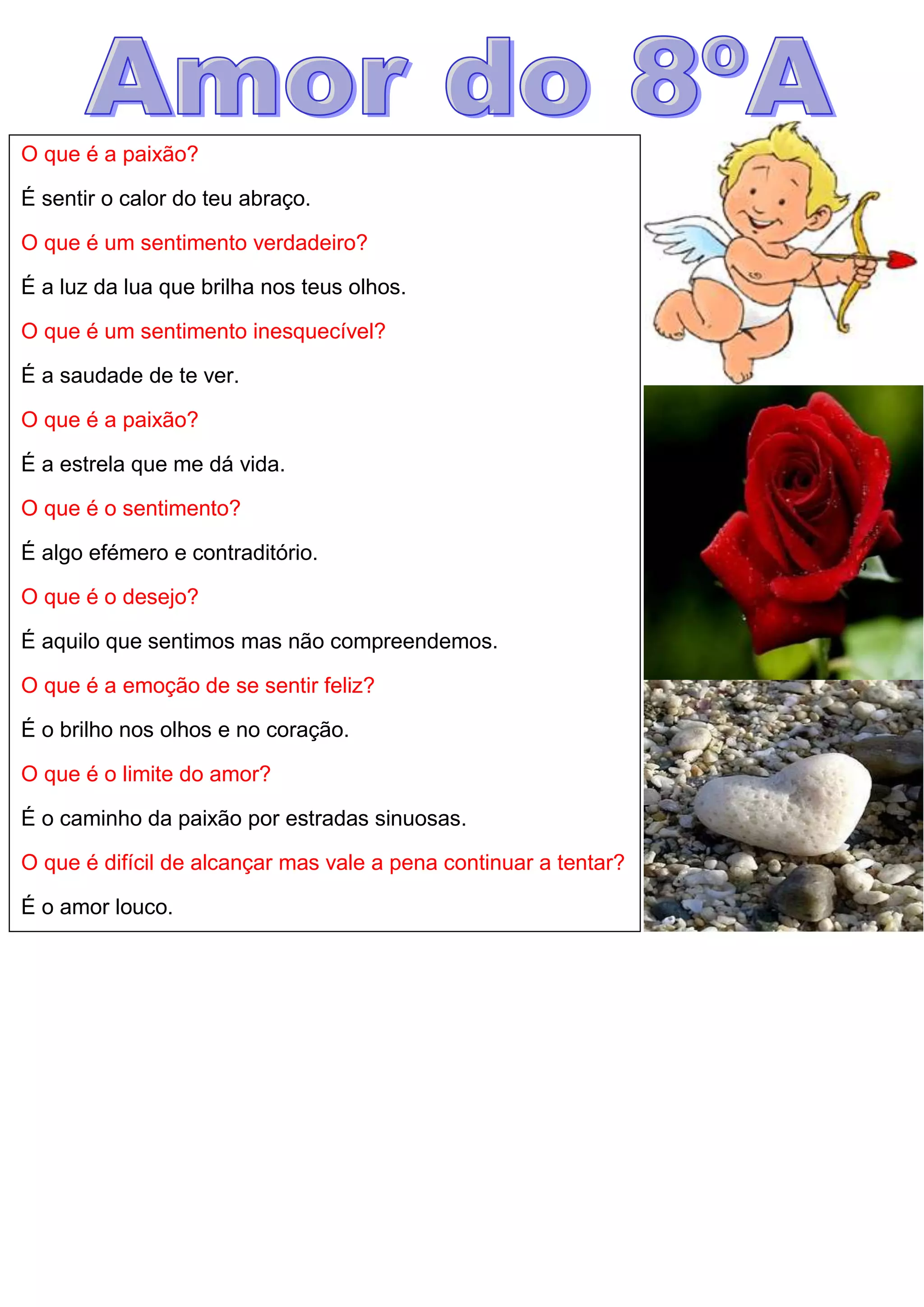 Amor do 8ºA

O que é a paixão?

É sentir o calor do teu abraço.

O que é um sentimento verdadeiro?

É a luz da lua que brilha nos teus olhos.

O que é um sentimento inesquecível?

É a saudade de te ver.

O que é a paixão?

É a estrela que me dá vida.

O que é o sentimento?

É algo efémero e contraditório.

O que é o desejo?

É aquilo que sentimos mas não compreendemos.

O que é a emoção de se sentir feliz?

É o brilho nos olhos e no coração.

O que é o limite do amor?

É o caminho da paixão por estradas sinuosas.

O que é difícil de alcançar mas vale a pena continuar a tentar?

É o amor louco.